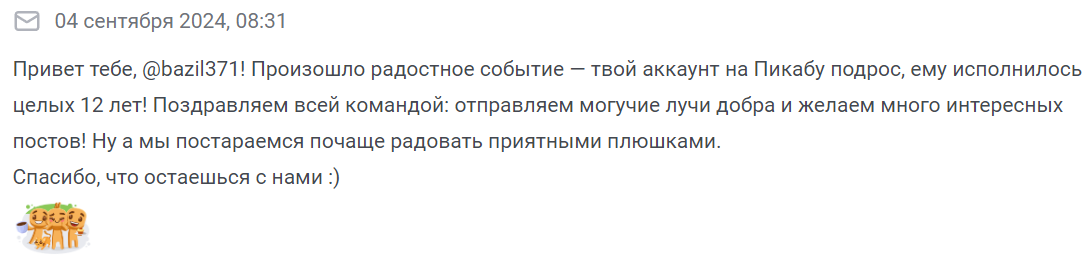 04 сентября 2024, 08:31

Привет тебе, @bazil371! Произошло радостное событие — твой аккаунт на Пикабу подрос, ему исполнилось целых 12 лет! Поздравляем всей командой: отправляем могучие лучи добра и желаем много интересных постов! Ну а мы постараемся почаще радовать приятными плюшками.
Спасибо, что остаешься с нами :)